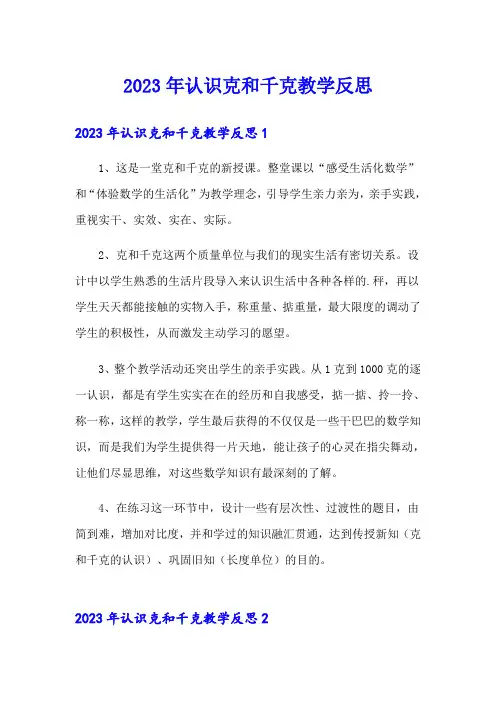 2023年认识克和千克教学反思

2023年认识克和千克教学反思1

1、这是一堂克和千克的新授课。整堂课以“感受生活化数学”和“体验数学的生活化”为教学理念，引导学生亲力亲为，亲手实践，重视实干、实效、实在、实际。

2、克和千克这两个质量单位与我们的现实生活有密切关系。设计中以学生熟悉的生活片段导入来认识生活中各种各样的.秤，再以学生天天都能接触的实物入手，称重量、掂重量，最大限度的调动了学生的积极性，从而激发主动学习的愿望。

3、整个教学活动还突出学生的亲手实践。从1克到1000克的逐一认识，都是有学生实实在在的经历和自我感受，掂一掂、拎一拎、称一称，这样的教学，学生最后获得的不仅仅是一些干巴巴的数学知识，而是我们为学生提供得一片天地，能让孩子的心灵在指尖舞动，让他们尽显思维，对这些数学知识有最深刻的了解。

4、在练习这一环节中，设计一些有层次性、过渡性的题目，由简到难，增加对比度，并和学过的知识融汇贯通，达到传授新知（克和千克的认识）、巩固旧知（长度单位）的目的。

2023年认识克和千克教学反思2